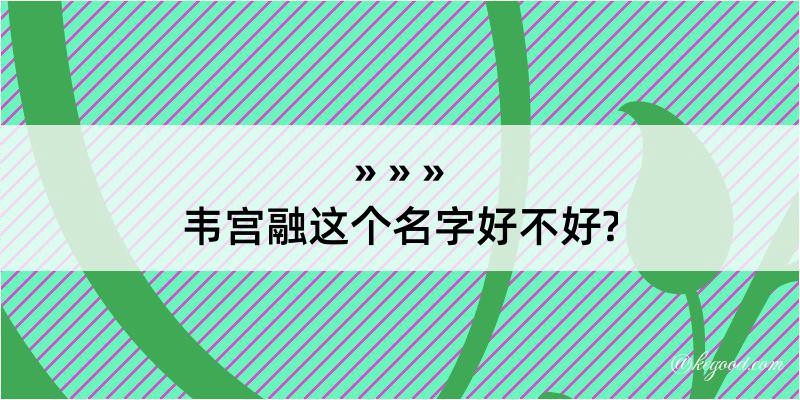 » » »
韦宫融这个名字好不好?

@kegood.com